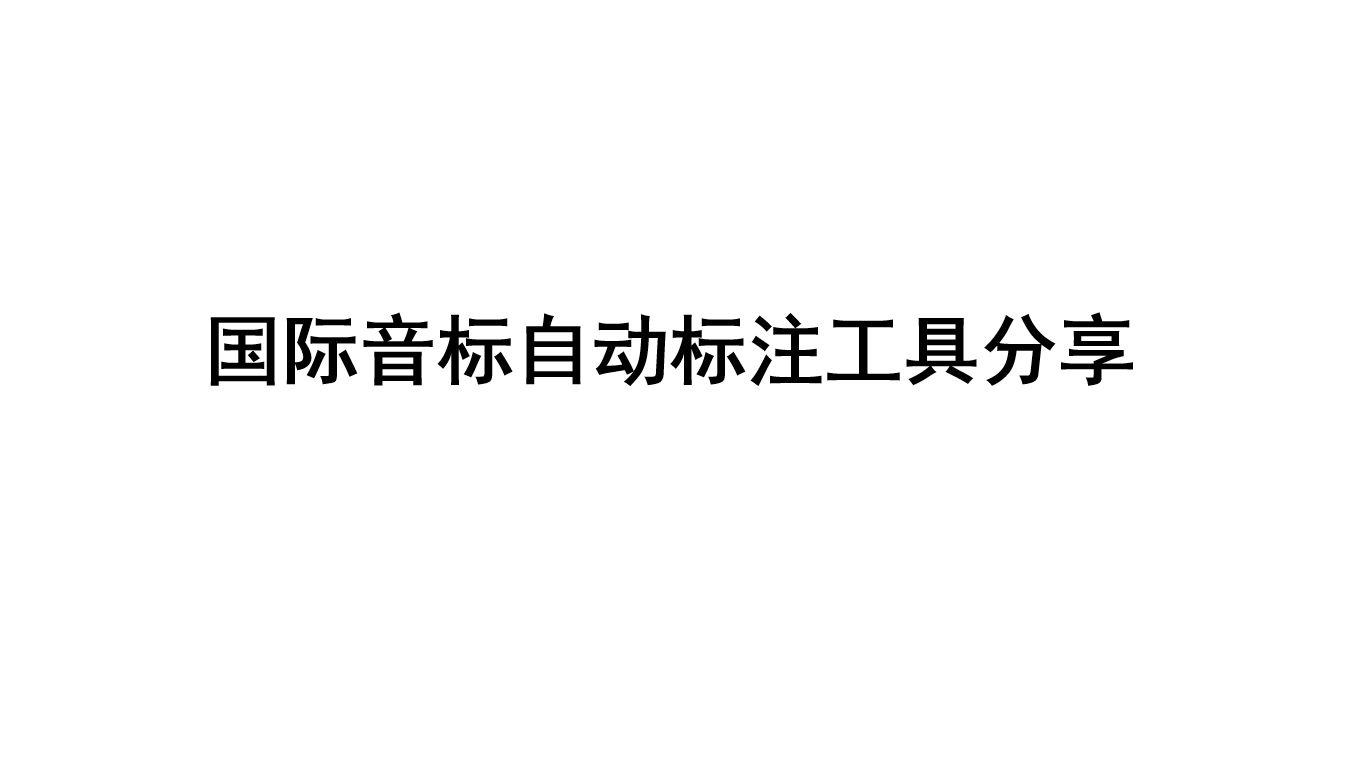 国际音标自动标注工具分享